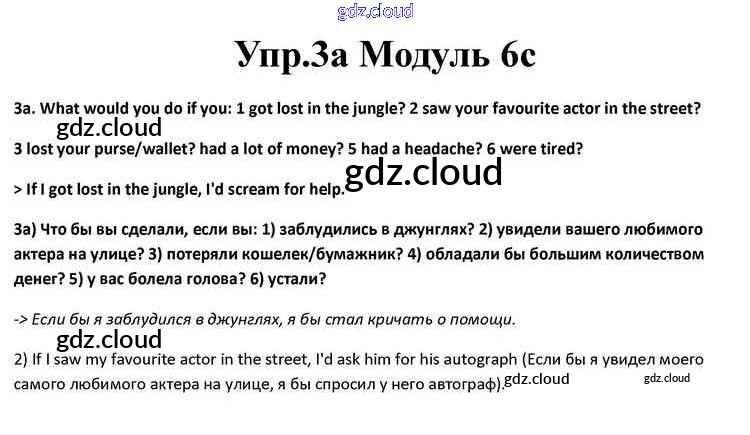 Упр.3а Модуль 6с

3a. What would you do if you: 1 got lost in the jungle? 2 saw your favourite actor in the street? 3 lost your purse/wallet? had a lot of money? 5 had a headache? 6 were tired?

> If I got lost in the jungle, I'd scream for help.

3а) Что бы вы сделали, если вы: 1) заблудились в джунглях? 2) увидели вашего любимого актера на улице? 3) потеряли кошелек/бумажник? 4) обладали бы большим количеством денег? 5) у вас болела голова? 6) устали?

-> Если бы я заблудился в джунглях, я бы стал кричать о помощи.

2) If I saw my favourite actor in the street, I'd ask him for his autograph (Если бы я увидел моего самого любимого актера на улице, я бы спросил у него автограф).

gdz.cloud